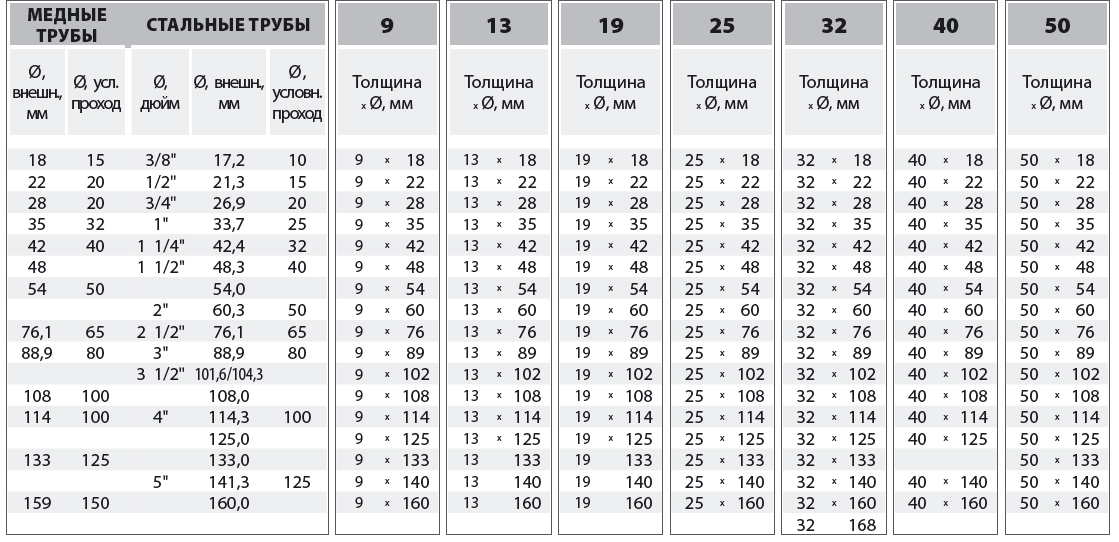 | МЕДНЫЕ ТРУБЫ | | СТАЛЬНЫЕ ТРУБЫ | | | 9 | 13 | 19 | 25 | 32 | 40 | 50 |
|---|---|---|---|---|---|---|---|---|---|---|---|
| Ø, внешн., мм | Ø, усл. проход | Ø, дюйм | Ø, внешн, мм | Ø, условн. проход | Толщина x Ø, мм | Толщина x Ø, мм | Толщина x Ø, мм | Толщина x Ø, мм | Толщина x Ø, мм | Толщина x Ø, мм | Толщина x Ø, мм |
| 18 | 15 | 3/8" | 17,2 | 10 | 9 x 18 | 13 x 18 | 19 x 18 | 25 x 18 | 32 x 18 | 40 x 18 | 50 x 18 |
| 22 | 20 | 1/2" | 21,3 | 15 | 9 x 22 | 13 x 22 | 19 x 22 | 25 x 22 | 32 x 22 | 40 x 22 | 50 x 22 |
| 28 | 20 | 3/4" | 26,9 | 20 | 9 x 28 | 13 x 28 | 19 x 28 | 25 x 28 | 32 x 28 | 40 x 28 | 50 x 28 |
| 35 | 32 | 1" | 33,7 | 25 | 9 x 35 | 13 x 35 | 19 x 35 | 25 x 35 | 32 x 35 | 40 x 35 | 50 x 35 |
| 42 | 40 | 1 1/4" | 42,4 | 32 | 9 x 42 | 13 x 42 | 19 x 42 | 25 x 42 | 32 x 42 | 40 x 42 | 50 x 42 |
| 48 | | 1 1/2" | 48,3 | 40 | 9 x 48 | 13 x 48 | 19 x 48 | 25 x 48 | 32 x 48 | 40 x 48 | 50 x 48 |
| 54 | 50 | | 54,0 | | 9 x 54 | 13 x 54 | 19 x 54 | 25 x 54 | 32 x 54 | 40 x 54 | 50 x 54 |
| | | 2" | 60,3 | 50 | 9 x 60 | 13 x 60 | 19 x 60 | 25 x 60 | 32 x 60 | 40 x 60 | 50 x 60 |
| 76,1 | 65 | 2 1/2" | 76,1 | 65 | 9 x 76 | 13 x 76 | 19 x 76 | 25 x 76 | 32 x 76 | 40 x 76 | 50 x 76 |
| 88,9 | 80 | 3" | 88,9 | 80 | 9 x 89 | 13 x 89 | 19 x 89 | 25 x 89 | 32 x 89 | 40 x 89 | 50 x 89 |
| | | 3 1/2" | 101,6/104,3 | | 9 x 102 | 13 x 102 | 19 x 102 | 25 x 102 | 32 x 102 | 40 x 102 | 50 x 102 |
| 108 | 100 | | 108,0 | | 9 x 108 | 13 x 108 | 19 x 108 | 25 x 108 | 32 x 108 | 40 x 108 | 50 x 108 |
| 114 | 100 | 4" | 114,3 | 100 | 9 x 114 | 13 x 114 | 19 x 114 | 25 x 114 | 32 x 114 | 40 x 114 | 50 x 114 |
| | | | 125,0 | | 9 x 125 | 13 x 125 | 19 x 125 | 25 x 125 | 32 x 125 | 40 x 125 | 50 x 125 |
| 133 | 125 | | 133,0 | | 9 x 133 | 13 133 | 19 133 | 25 x 133 | 32 x 133 | | 50 x 133 |
| | | 5" | 141,3 | 125 | 9 x 140 | 13 140 | 19 140 | 25 x 140 | 32 x 140 | 40 x 140 | 50 x 140 |
| 159 | 150 | | 160,0 | | 9 x 160 | 13 160 | 19 160 | 25 x 160 | 32 x 160 | 40 x 160 | 50 x 160 |
| | | | | | | | | | 32 168 | | |